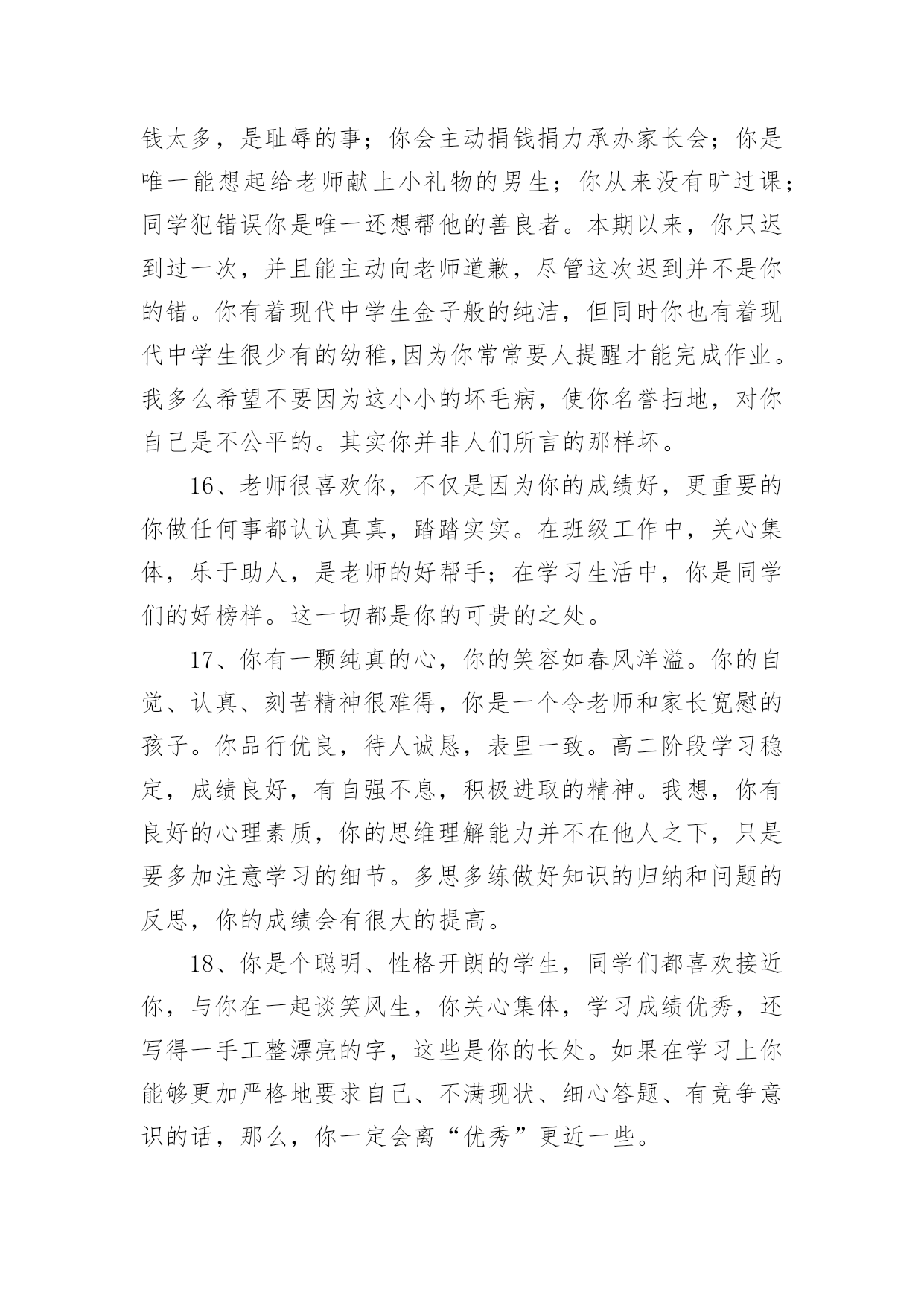 钱太多，是耻辱的事；你会主动捐钱捐力承办家长会；你是唯一能想起给老师献上小礼物的男生；你从来没有旷过课；同学犯错误你是唯一还想帮他的善良者。本期以来，你只迟到过一次，并且能主动向老师道歉，尽管这次迟到并不是你的错。你有着现代中学生金子般的纯洁，但同时你也有着现代中学生很少有的幼稚,因为你常常要人提醒才能完成作业。我多么希望不要因为这小小的坏毛病，使你名誉扫地，对你自己是不公平的。其实你并非人们所言的那样坏。

16、老师很喜欢你，不仅是因为你的成绩好，更重要的你做任何事都认认真真，踏踏实实。在班级工作中，关心集体，乐于助人，是老师的好帮手；在学习生活中，你是同学们的好榜样。这一切都是你的可贵的之处。

17、你有一颗纯真的心，你的笑容如春风洋溢。你的自觉、认真、刻苦精神很难得，你是一个令老师和家长宽慰的孩子。你品行优良，待人诚恳，表里一致。高二阶段学习稳定，成绩良好，有自强不息，积极进取的精神。我想，你有良好的心理素质，你的思维理解能力并不在他人之下，只是要多加注意学习的细节。多思多练做好知识的归纳和问题的反思，你的成绩会有很大的提高。

18、你是个聪明、性格开朗的学生，同学们都喜欢接近你，与你在一起谈笑风生，你关心集体，学习成绩优秀，还写得一手工整漂亮的字，这些是你的长处。如果在学习上你能够更加严格地要求自己、不满现状、细心答题、有竞争意识的话，那么，你一定会离“优秀”更近一些。